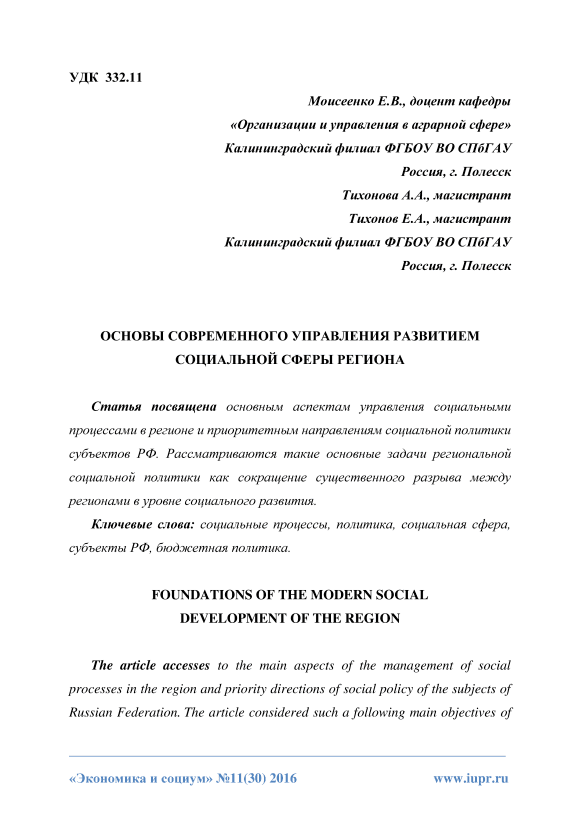 УДК 332.11

Моисеенко Е.В., доцент кафедры
«Организации и управления в аграрной сфере»
Калининградский филиал ФГБОУ ВО СПбГАУ
Россия, г. Полесск
Тихонова А.А., магистрант
Тихонов Е.А., магистрант
Калининградский филиал ФГБОУ ВО СПбГАУ
Россия, г. Полесск

ОСНОВЫ СОВРЕМЕННОГО УПРАВЛЕНИЯ РАЗВИТИЕМ СОЦИАЛЬНОЙ СФЕРЫ РЕГИОНА

Статья посвящена основным аспектам управления социальными процессами в регионе и приоритетным направлениям социальной политики субъектов РФ. Рассматриваются такие основные задачи региональной социальной политики как сокращение существенного разрыва между регионами в уровне социального развития.

Ключевые слова: социальные процессы, политика, социальная сфера, субъекты РФ, бюджетная политика.

FOUNDATIONS OF THE MODERN SOCIAL DEVELOPMENT OF THE REGION

The article accesses to the main aspects of the management of social processes in the region and priority directions of social policy of the subjects of Russian Federation. The article considered such a following main objectives of

«Экономика и социум» №11(30) 2016 www.iupr.ru